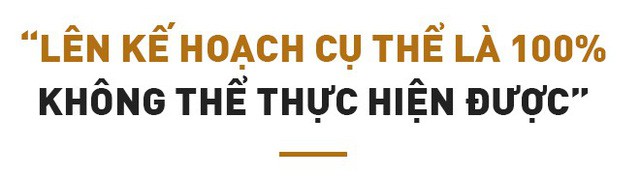 “LÊN KẾ HOẠCH CỤ THỂ LÀ 100%
KHÔNG THỂ THỰC HIỆN ĐƯỢC”